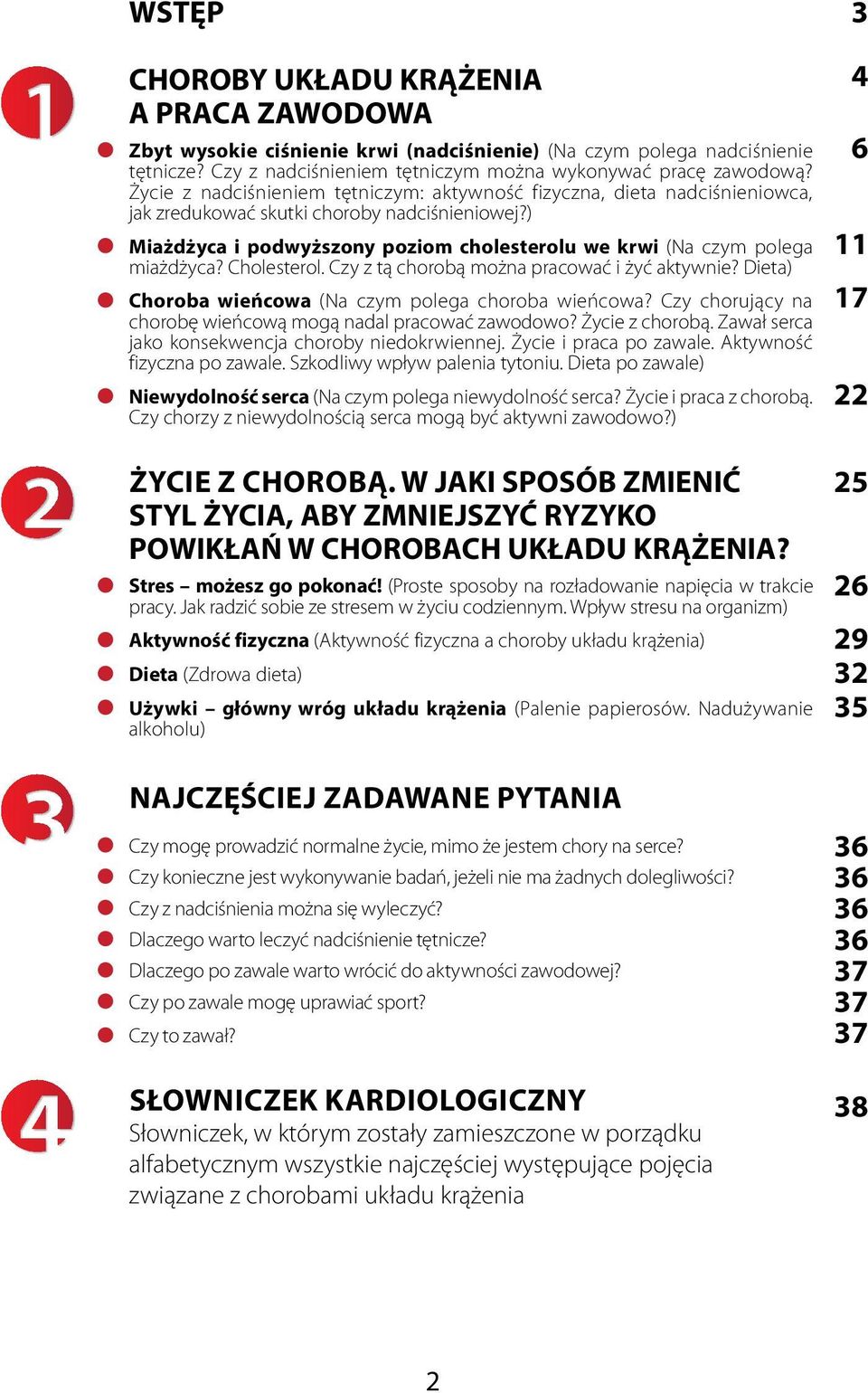 WSTĘP 3

1

CHOROBY UKŁADU KRĄŻENIA A PRACA ZAWODOWA 4

Zbyt wysokie ciśnienie krwi (nadciśnienie) (Na czym polega nadciśnienie tętnicze? Czy z nadciśnieniem tętniczym można wykonywać pracę zawodową? Życie z nadciśnieniem tętniczym: aktywność fizyczna, dieta nadciśnieniowca, jak zredukować skutki choroby nadciśnieniowej?) 6

Miażdżyca i podwyższony poziom cholesterolu we krwi (Na czym polega miażdżyca? Cholesterol. Czy z tą chorobą można pracować i żyć aktywnie? Dieta) 11

Choroba wieńcowa (Na czym polega choroba wieńcowa? Czy chorujący na chorobę wieńcową mogą nadal pracować zawodowo? Życie z chorobą. Zawał serca jako konsekwencja choroby niedokrwiennej. Życie i praca po zawale. Aktywność fizyczna po zawale. Szkodliwy wpływ palenia tytoniu. Dieta po zawale) 17

Niewydolność serca (Na czym polega niewydolność serca? Życie i praca z chorobą. Czy chorzy z niewydolnością serca mogą być aktywni zawodowo?) 22

2

ŻYCIE Z CHOROBĄ. W JAKI SPOSÓB ZMIENIĆ STYL ŻYCIA, ABY ZMNIEJSZYĆ RYZYKO POWIKŁAŃ W CHOROBACH UKŁADU KRĄŻENIA? 25

Stres – możesz go pokonać! (Proste sposoby na rozładowanie napięcia w trakcie pracy. Jak radzić sobie ze stresem w życiu codziennym. Wpływ stresu na organizm) 26

Aktywność fizyczna (Aktywność fizyczna a choroby układu krążenia) 29

Dieta (Zdrowa dieta) 32

Używki – główny wróg układu krążenia (Palenie papierosów. Nadużywanie alkoholu) 35

3

NAJCZĘŚCIEJ ZADAWANE PYTANIA

Czy mogę prowadzić normalne życie, mimo że jestem chory na serce? 36

Czy konieczne jest wykonywanie badań, jeżeli nie ma żadnych dolegliwości? 36

Czy z nadciśnienia można się wyleczyć? 36

Dlaczego warto leczyć nadciśnienie tętnicze? 36

Dlaczego po zawale warto wrócić do aktywności zawodowej? 37

Czy po zawale mogę uprawiać sport? 37

Czy to zawał? 37

4

SŁOWNICZEK KARDIOLOGICZNY 38

Słowniczek, w którym zostały zamieszczone w porządku alfabetycznym wszystkie najczęściej występujące pojęcia związane z chorobami układu krążenia

2